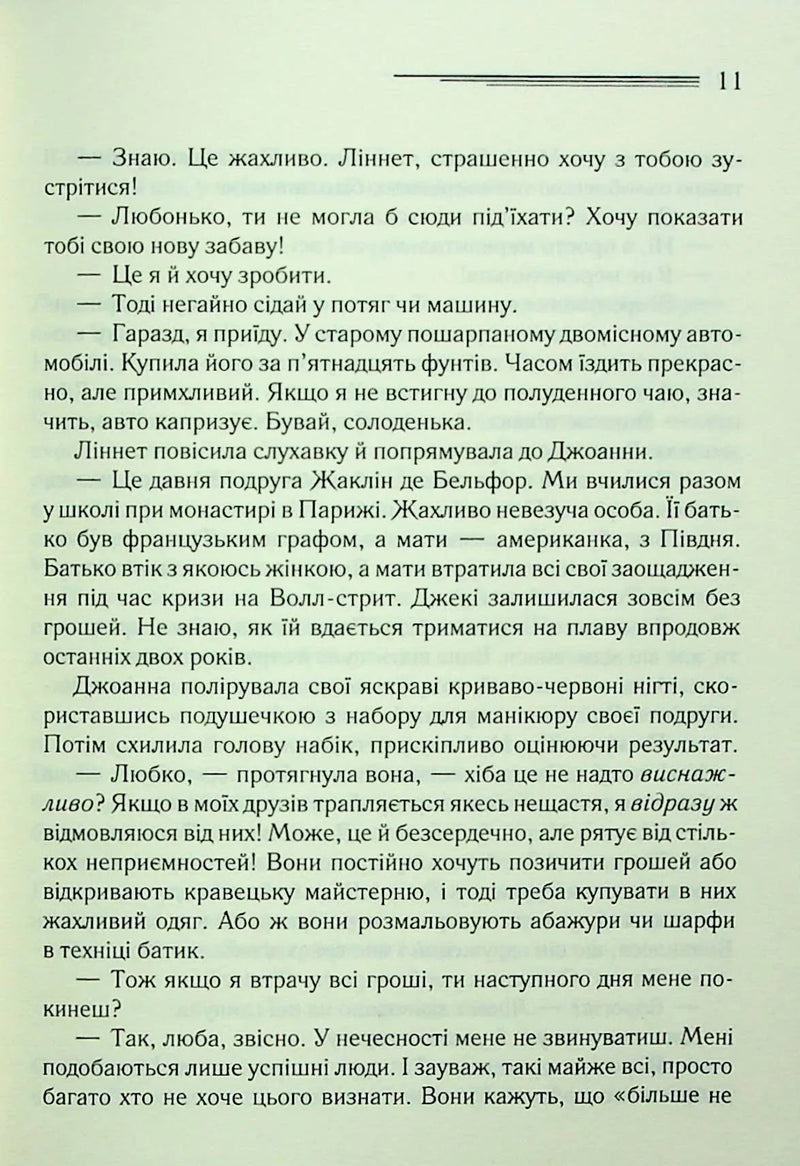 11

— Знаю. Це жахливо. Ліннет, страшенно хочу з тобою зустрітися!

— Любонько, ти не могла б сюди під'їхати? Хочу показати тобі свою нову забаву!

— Це я й хочу зробити.

— Тоді негайно сідай у потяг чи машину.

— Гаразд, я приїду. У старому пошарпаному двомісному автомобілі. Купила його за п'ятнадцять фунтів. Часом їздить прекрасно, але примхливий. Якщо я не встигну до полуденного чаю, значить, авто капризує. Бувай, солоденька.

Ліннет повісила слухавку й попрямувала до Джоанни.

— Це давня подруга Жаклін де Бельфор. Ми вчилися разом у школі при монастирі в Парижі. Жахливо невезуча особа. Її батько був французьким графом, а мати — американка, з Півдня. Батько втік з якоюсь жінкою, а мати втратила всі свої заощадження під час кризи на Волл-стрит. Джекі залишилася зовсім без грошей. Не знаю, як їй вдається триматися на плаву впродовж останніх двох років.

Джоанна полірувала свої яскраві криваво-червоні нігті, скориставшись подушечкою з набору для манікюру своєї подруги. Потім схилила голову набік, прискіпливо оцінюючи результат.

— Любко, — протягнула вона, — хіба це не надто виснажливо? Якщо в моїх друзів трапляється якесь нещастя, я відразу ж відмовляюся від них! Може, це й безсердечно, але рятує від стількох неприємностей! Вони постійно хочуть позичити грошей або відкривають кравецьку майстерню, і тоді треба купувати в них жахливий одяг. Або ж вони розмальовують абажури чи шарфи в техніці батик.

— Тож якщо я втрачу всі гроші, ти наступного дня мене покинеш?

— Так, люба, звісно. У нечесності мене не звинуватиш. Мені подобаються лише успішні люди. І зауваж, такі майже всі, просто багато хто не хоче цього визнати. Вони кажуть, що «більше не